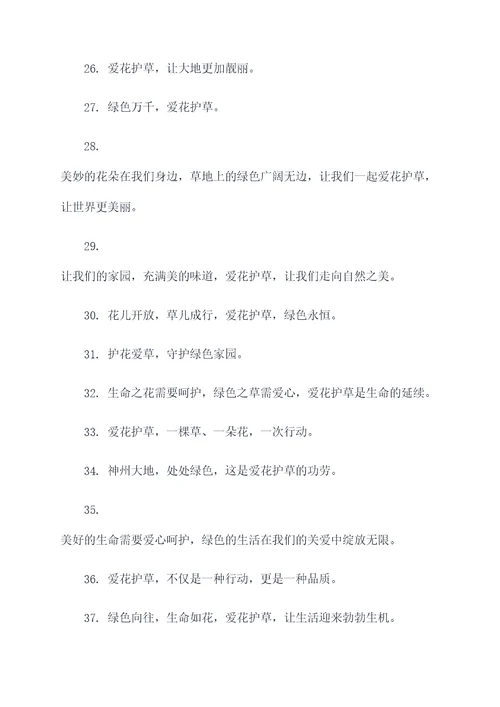 26. 爱花护草，让大地更加靓丽。

27. 绿色万千，爱花护草。

28.

美妙的花朵在我们身边，草地上的绿色广阔无边，让我们一起爱花护草，让世界更美丽。

29.

让我们的家园，充满美的味道，爱花护草，让我们走向自然之美。

30. 花儿开放，草儿成行，爱花护草，绿色永恒。

31. 护花爱草，守护绿色家园。

32. 生命之花需要呵护，绿色之草需爱心，爱花护草是生命的延续。

33. 爱花护草，一棵草、一朵花，一次行动。

34. 神州大地，处处绿色，这是爱花护草的功劳。

35.

美好的生命需要爱心呵护，绿色的生活在我们的关爱中绽放无限。

36. 爱花护草，不仅是一种行动，更是一种品质。

37. 绿色向往，生命如花，爱花护草，让生活迎来勃勃生机。